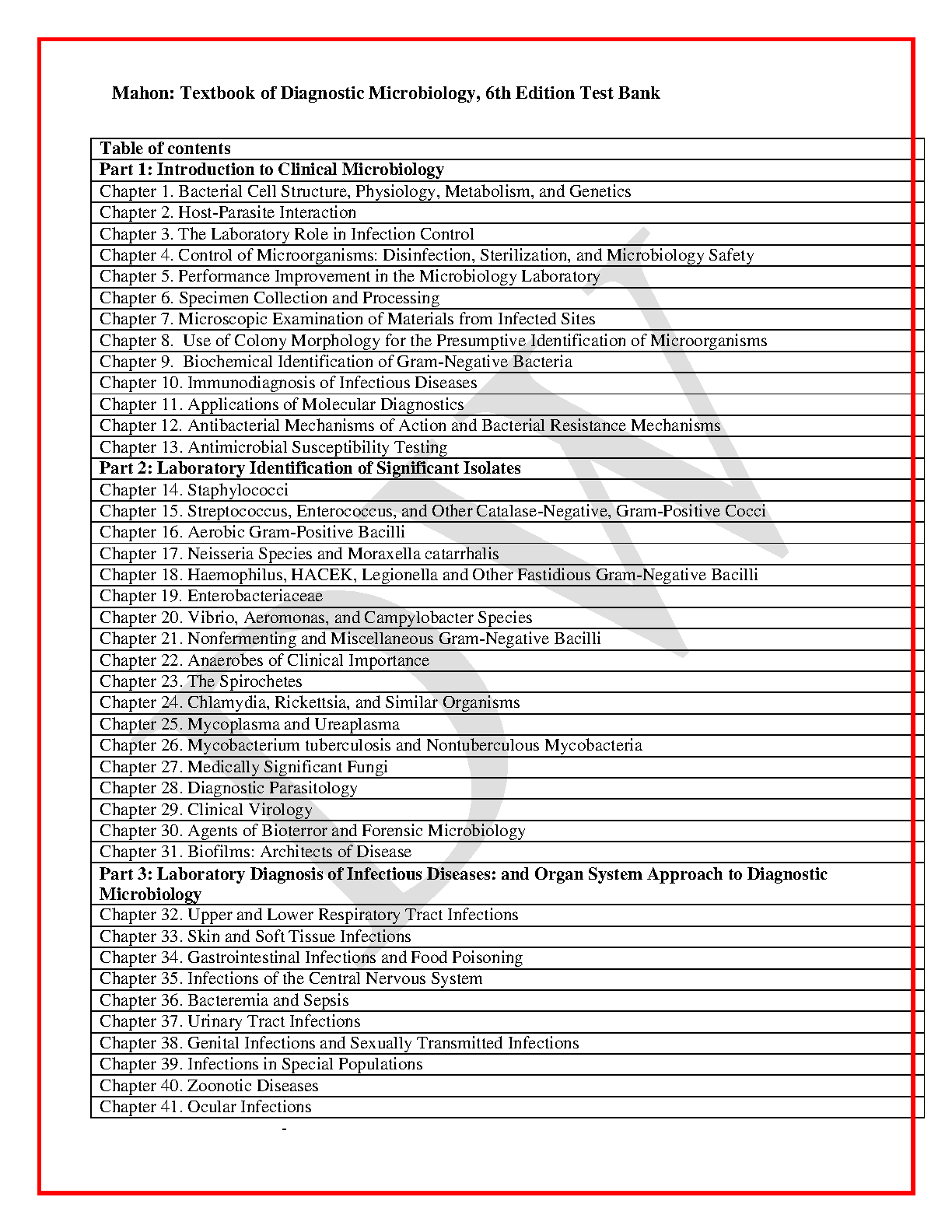 Mahon: Textbook of Diagnostic Microbiology, 6th Edition Test Bank

| Table of contents |
|---|
| Part 1: Introduction to Clinical Microbiology |
| Chapter 1. Bacterial Cell Structure, Physiology, Metabolism, and Genetics |
| Chapter 2. Host-Parasite Interaction |
| Chapter 3. The Laboratory Role in Infection Control |
| Chapter 4. Control of Microorganisms: Disinfection, Sterilization, and Microbiology Safety |
| Chapter 5. Performance Improvement in the Microbiology Laboratory |
| Chapter 6. Specimen Collection and Processing |
| Chapter 7. Microscopic Examination of Materials from Infected Sites |
| Chapter 8. Use of Colony Morphology for the Presumptive Identification of Microorganisms |
| Chapter 9. Biochemical Identification of Gram-Negative Bacteria |
| Chapter 10. Immunodiagnosis of Infectious Diseases |
| Chapter 11. Applications of Molecular Diagnostics |
| Chapter 12. Antibacterial Mechanisms of Action and Bacterial Resistance Mechanisms |
| Chapter 13. Antimicrobial Susceptibility Testing |
| Part 2: Laboratory Identification of Significant Isolates |
| Chapter 14. Staphylococci |
| Chapter 15. Streptococcus, Enterococcus, and Other Catalase-Negative, Gram-Positive Cocci |
| Chapter 16. Aerobic Gram-Positive Bacilli |
| Chapter 17. Neisseria Species and Moraxella catarrhalis |
| Chapter 18. Haemophilus, HACEK, Legionella and Other Fastidious Gram-Negative Bacilli |
| Chapter 19. Enterobacteriaceae |
| Chapter 20. Vibrio, Aeromonas, and Campylobacter Species |
| Chapter 21. Nonfermenting and Miscellaneous Gram-Negative Bacilli |
| Chapter 22. Anaerobes of Clinical Importance |
| Chapter 23. The Spirochetes |
| Chapter 24. Chlamydia, Rickettsia, and Similar Organisms |
| Chapter 25. Mycoplasma and Ureaplasma |
| Chapter 26. Mycobacterium tuberculosis and Nontuberculous Mycobacteria |
| Chapter 27. Medically Significant Fungi |
| Chapter 28. Diagnostic Parasitology |
| Chapter 29. Clinical Virology |
| Chapter 30. Agents of Bioterror and Forensic Microbiology |
| Chapter 31. Biofilms: Architects of Disease |
| Part 3: Laboratory Diagnosis of Infectious Diseases: and Organ System Approach to Diagnostic Microbiology |
| Chapter 32. Upper and Lower Respiratory Tract Infections |
| Chapter 33. Skin and Soft Tissue Infections |
| Chapter 34. Gastrointestinal Infections and Food Poisoning |
| Chapter 35. Infections of the Central Nervous System |
| Chapter 36. Bacteremia and Sepsis |
| Chapter 37. Urinary Tract Infections |
| Chapter 38. Genital Infections and Sexually Transmitted Infections |
| Chapter 39. Infections in Special Populations |
| Chapter 40. Zoonotic Diseases |
| Chapter 41. Ocular Infections |

-